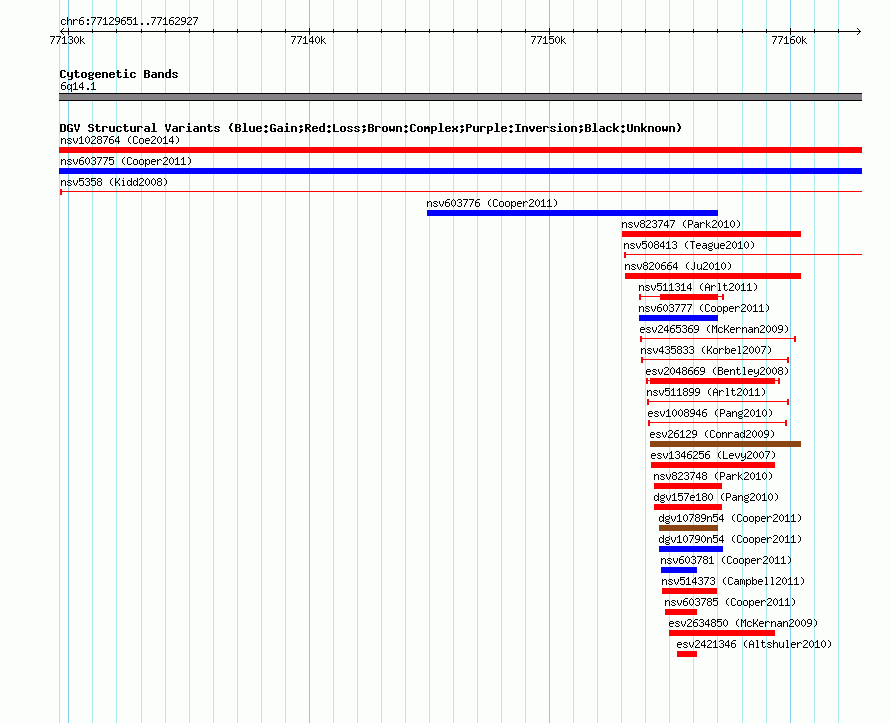 chr6:77129651..77162927

77130k 77140k 77150k 77160k

Cytogenetic Bands
6q14.1

DGV Structural Variants (Blue:Gain;Red:Loss;Brown:Complex;Purple:Inversion;Black:Unknown)
nsv1028764 (Coe2014)
nsv603775 (Cooper2011)
nsv5358 (Kidd2008)
nsv603776 (Cooper2011)
nsv823747 (Park2010)
nsv508413 (Teague2010)
nsv820664 (Ju2010)
nsv511314 (Arlt2011)
nsv603777 (Cooper2011)
esv2465369 (McKernan2009)
nsv435833 (Korbel2007)
esv2048669 (Bentley2008)
nsv511899 (Arlt2011)
esv1008946 (Pang2010)
esv26129 (Conrad2009)
esv1346256 (Levy2007)
nsv823748 (Park2010)
dgv157e180 (Pang2010)
dgv10789n54 (Cooper2011)
dgv10790n54 (Cooper2011)
nsv603781 (Cooper2011)
nsv514373 (Campbell2011)
nsv603785 (Cooper2011)
esv2634850 (McKernan2009)
esv2421346 (Altshuler2010)